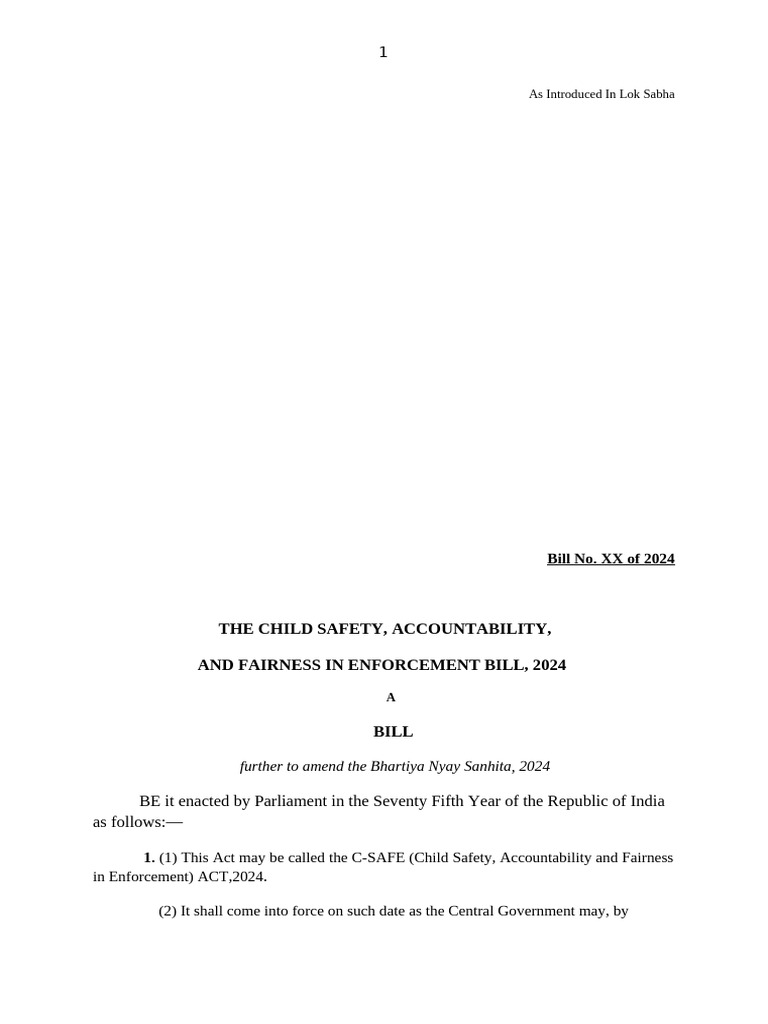 1

As Introduced In Lok Sabha

Bill No. XX of 2024

THE CHILD SAFETY, ACCOUNTABILITY,

AND FAIRNESS IN ENFORCEMENT BILL, 2024

A

BILL

further to amend the Bhartiya Nyay Sanhita, 2024

BE it enacted by Parliament in the Seventy Fifth Year of the Republic of India as follows:—

1. (1) This Act may be called the C-SAFE (Child Safety, Accountability and Fairness in Enforcement) ACT,2024.

(2) It shall come into force on such date as the Central Government may, by